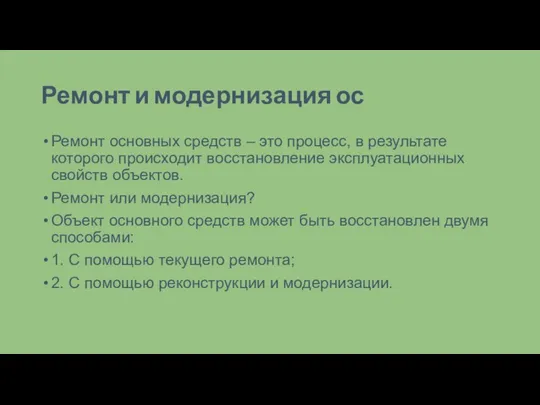 Ремонт и модернизация ос

• Ремонт основных средств – это процесс, в результате которого происходит восстановление эксплуатационных свойств объектов.

• Ремонт или модернизация?

• Объект основного средств может быть восстановлен двумя способами:

• 1. С помощью текущего ремонта;

• 2. С помощью реконструкции и модернизации.